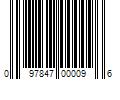 0 97847 00009 6